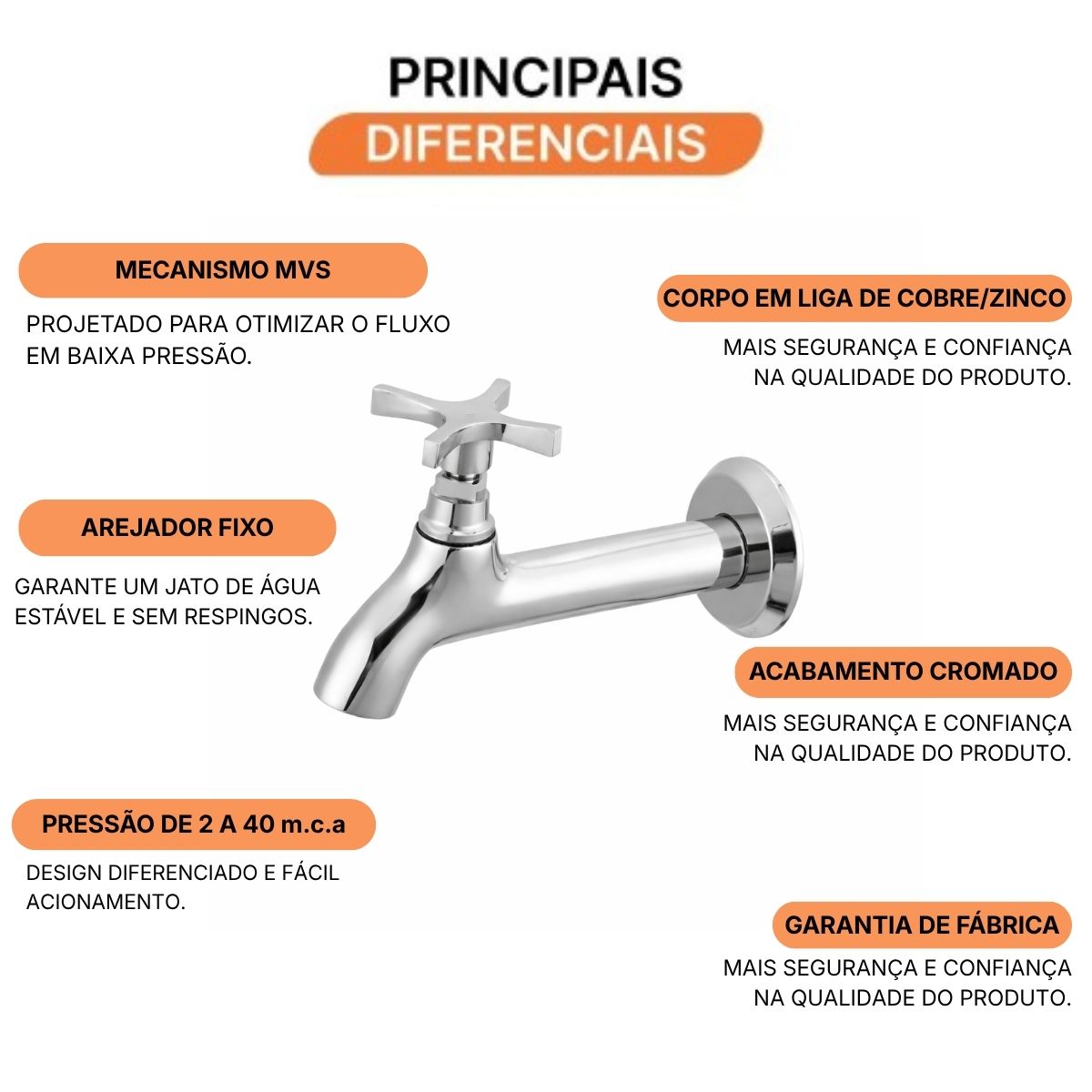 PRINCIPAIS
DIFERENCIAIS

MECANISMO MVS

PROJETADO PARA OTIMIZAR O FLUXO EM BAIXA PRESSÃO.

AREJADOR FIXO

GARANTE UM JATO DE ÁGUA ESTÁVEL E SEM RESPINGOS.

PRESSÃO DE 2 A 40 m.c.a

DESIGN DIFERENCIADO E FÁCIL ACIONAMENTO.

CORPO EM LIGA DE COBRE/ZINCO

MAIS SEGURANÇA E CONFIANÇA NA QUALIDADE DO PRODUTO.

ACABAMENTO CROMADO

MAIS SEGURANÇA E CONFIANÇA NA QUALIDADE DO PRODUTO.

GARANTIA DE FÁBRICA

MAIS SEGURANÇA E CONFIANÇA NA QUALIDADE DO PRODUTO.